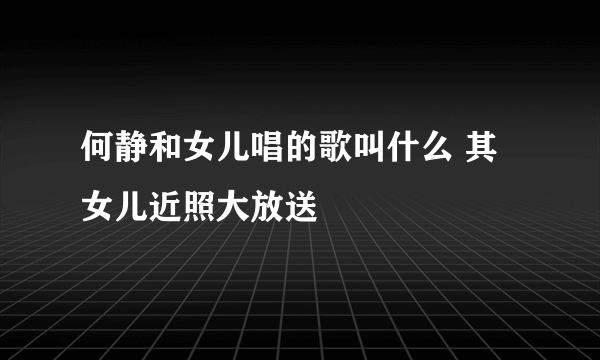 何静和女儿唱的歌叫什么 其女儿近照大放送